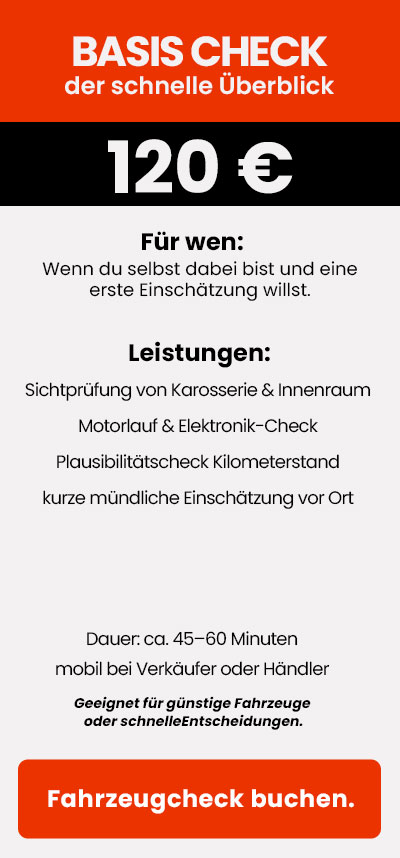 BASIS CHECK
der schnelle Überblick

120 €

Für wen:
Wenn du selbst dabei bist und eine erste Einschätzung willst.

Leistungen:
Sichtprüfung von Karosserie & Innenraum
Motorlauf & Elektronik-Check
Plausibilitätscheck Kilometerstand
kurze mündliche Einschätzung vor Ort

Dauer: ca. 45–60 Minuten
mobil bei Verkäufer oder Händler

Geeignet für günstige Fahrzeuge oder schnelleEntscheidungen.

Fahrzeugcheck buchen.